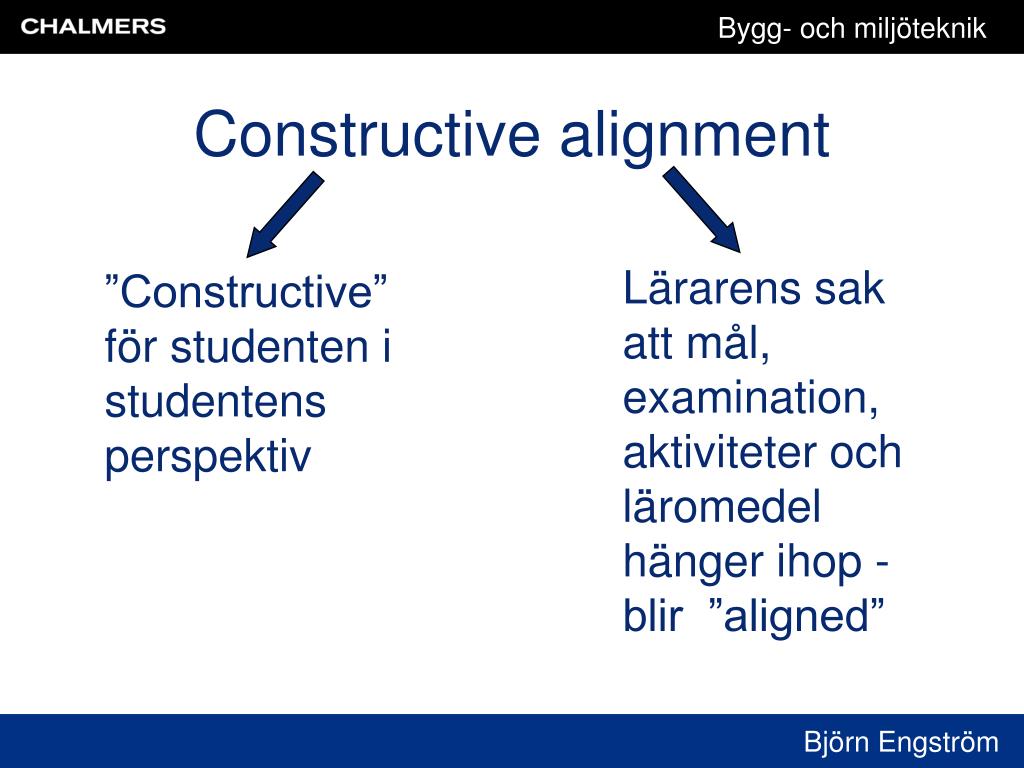 CHALMERS

Bygg- och miljöteknik

Constructive alignment

”Constructive” för studenten i studentens perspektiv

Lärarens sak att mål, examination, aktiviteter och läromedel hänger ihop - blir ”aligned”

Björn Engström